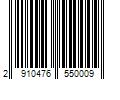 2 910476 550009